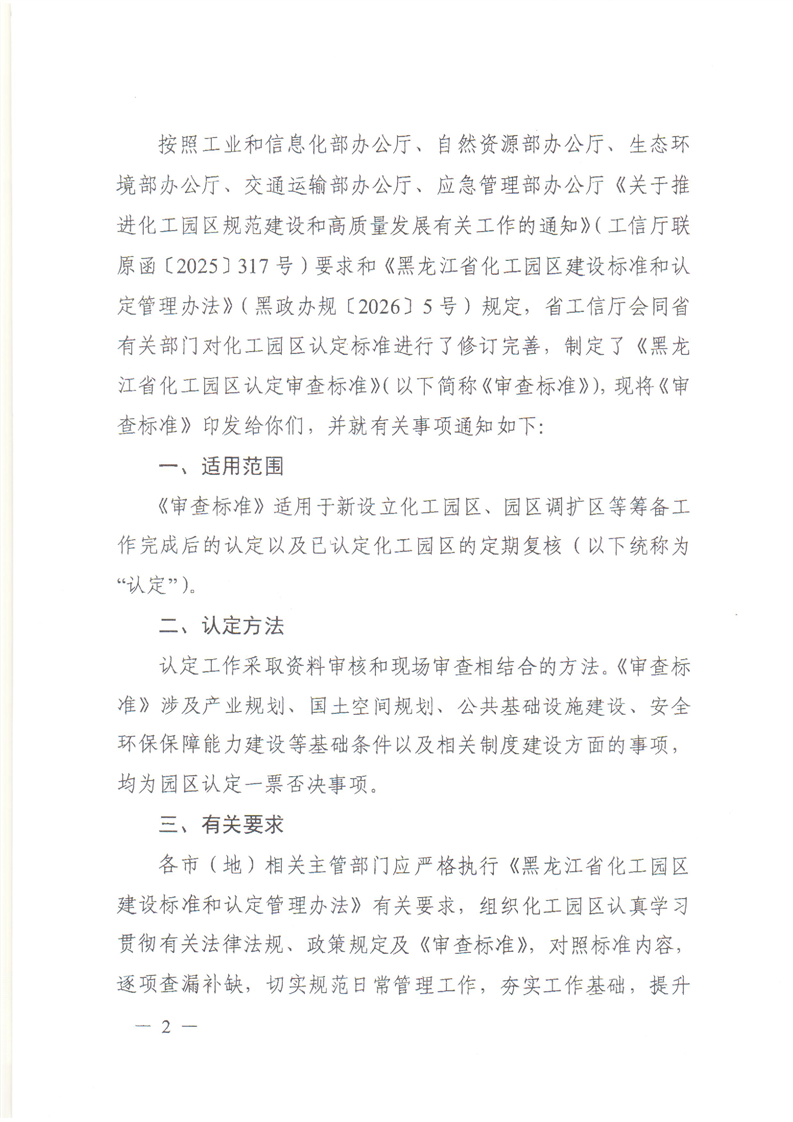 按照工业和信息化部办公厅、自然资源部办公厅、生态环境部办公厅、交通运输部办公厅、应急管理部办公厅《关于推进化工园区规范建设和高质量发展有关工作的通知》（工信厅联原函〔2025〕317号）要求和《黑龙江省化工园区建设标准和认定管理办法》（黑政办规〔2026〕5号）规定，省工信厅会同省有关部门对化工园区认定标准进行了修订完善，制定了《黑龙江省化工园区认定审查标准》（以下简称《审查标准》），现将《审查标准》印发给你们，并就有关事项通知如下：

一、适用范围

《审查标准》适用于新设立化工园区、园区调扩区等筹备工作完成后的认定以及已认定化工园区的定期复核（以下统称为“认定”）。

二、认定方法

认定工作采取资料审核和现场审查相结合的方法。《审查标准》涉及产业规划、国土空间规划、公共基础设施建设、安全环保保障能力建设等基础条件以及相关制度建设方面的事项，均为园区认定一票否决事项。

三、有关要求

各市（地）相关主管部门应严格执行《黑龙江省化工园区建设标准和认定管理办法》有关要求，组织化工园区认真学习贯彻有关法律法规、政策规定及《审查标准》，对照标准内容，逐项查漏补缺，切实规范日常管理工作，夯实工作基础，提升

— 2 —